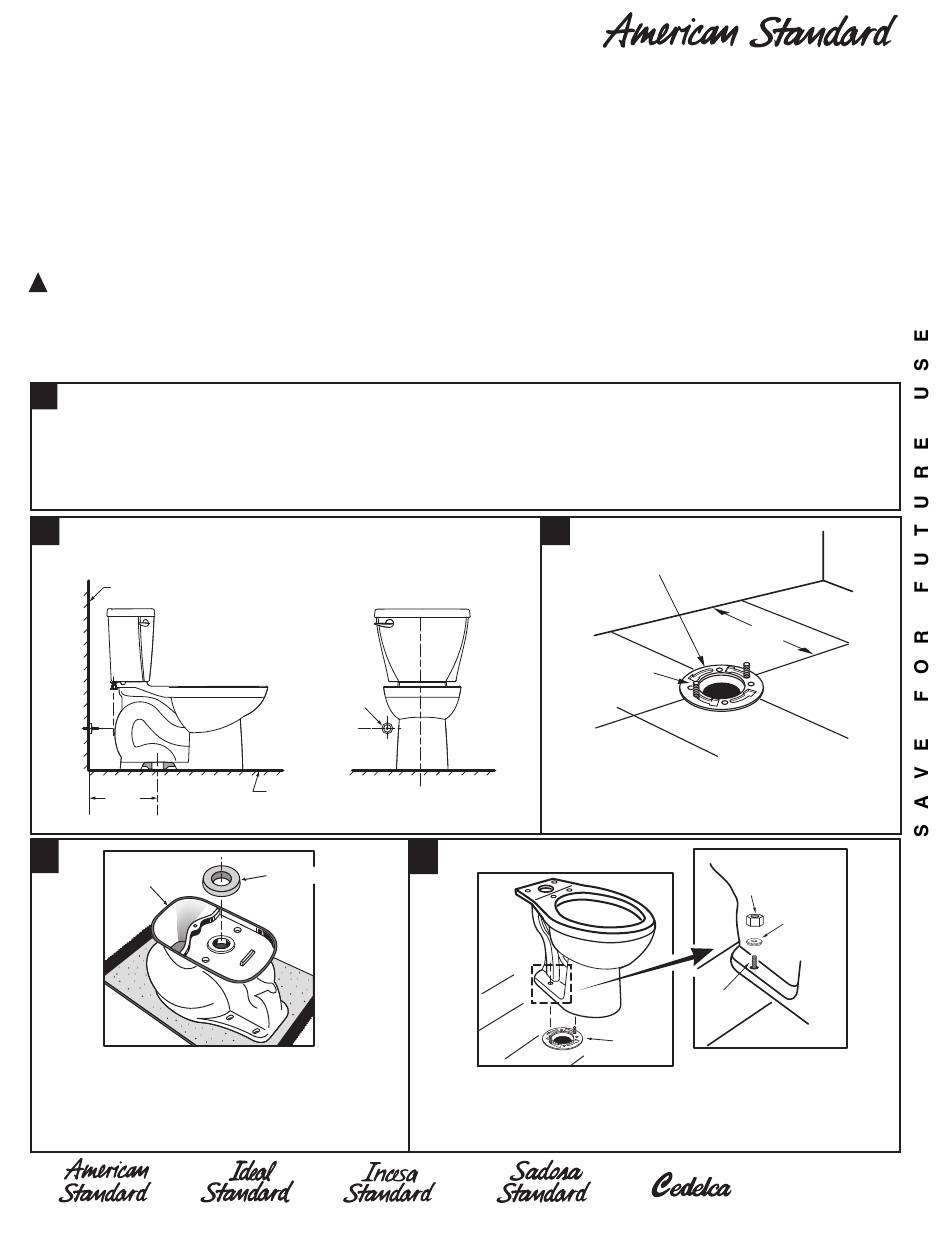 American Standard

SAVE FOR FUTURE USE

American Standard

Ideal Standard

Incesa Standard

Sadosa Standard

Cedelca